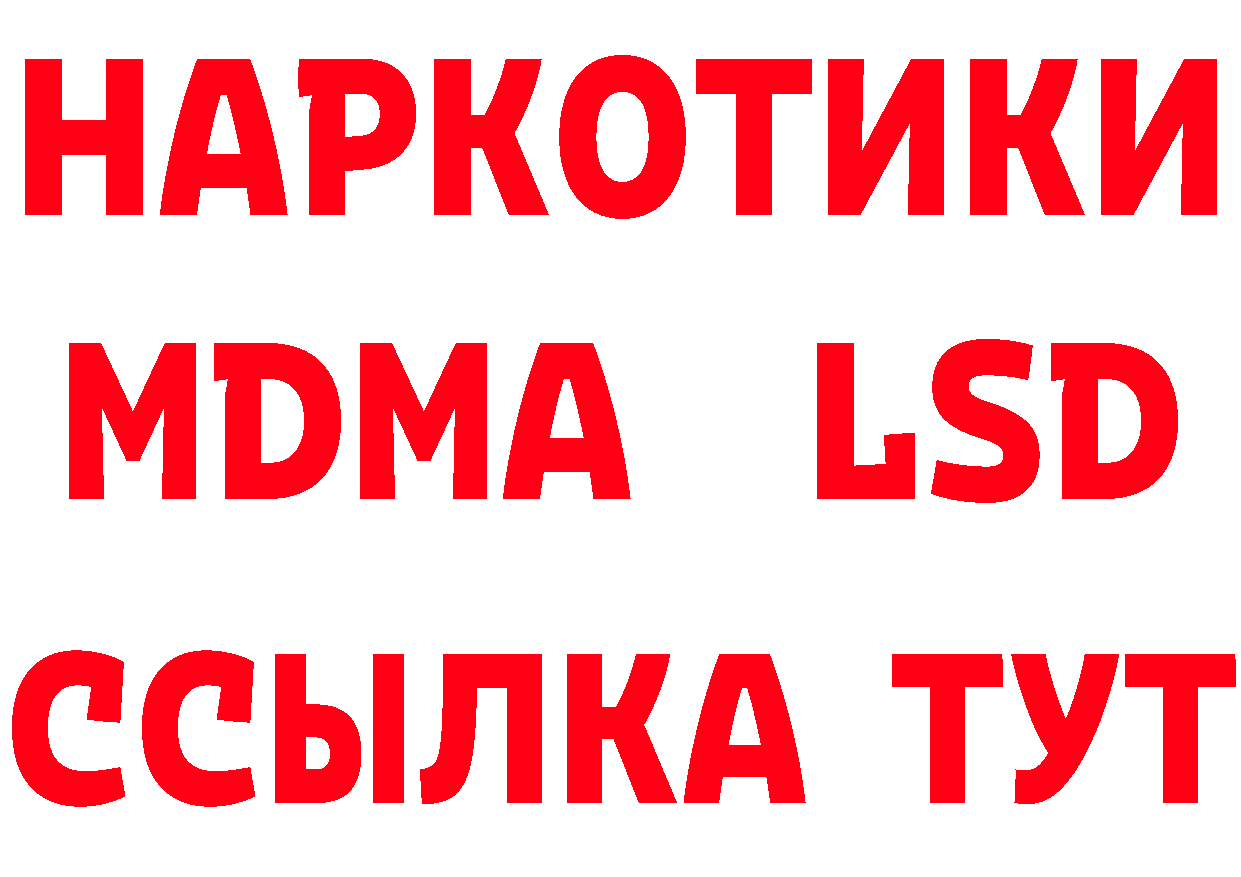 НАРКОТИКИ
MDMA LSD
ССЫЛКА ТУТ